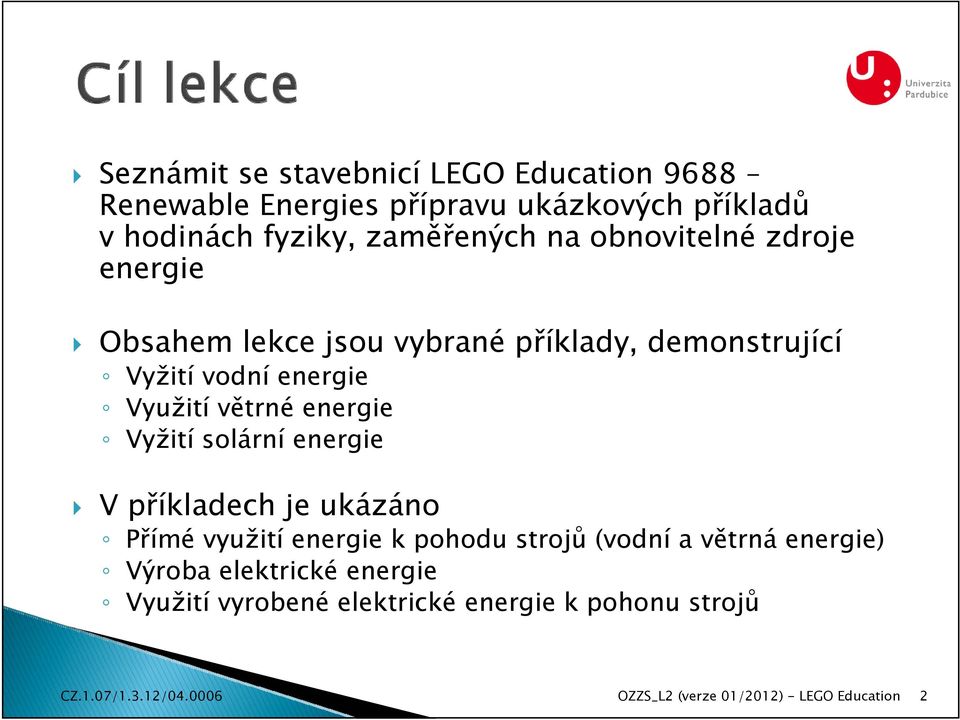 Cíl lekce

Univerzita Pardubice

Seznámit se stavebnicí LEGO Education 9688 – Renewable Energies přípravu ukázkových příkladů v hodinách fyziky, zaměřených na obnovitelné zdroje energie

Obsahem lekce jsou vybrané příklady, demonstrující
◦ Vyžití vodní energie
◦ Využití větrné energie
◦ Vyžití solární energie

V příkladech je ukázáno
◦ Přímé využití energie k pohodu strojů (vodní a větrná energie)
◦ Výroba elektrické energie
◦ Využití vyrobené elektrické energie k pohonu strojů

CZ.1.07/1.3.12/04.0006

OZZS_L2 (verze 01/2012) – LEGO Education 2